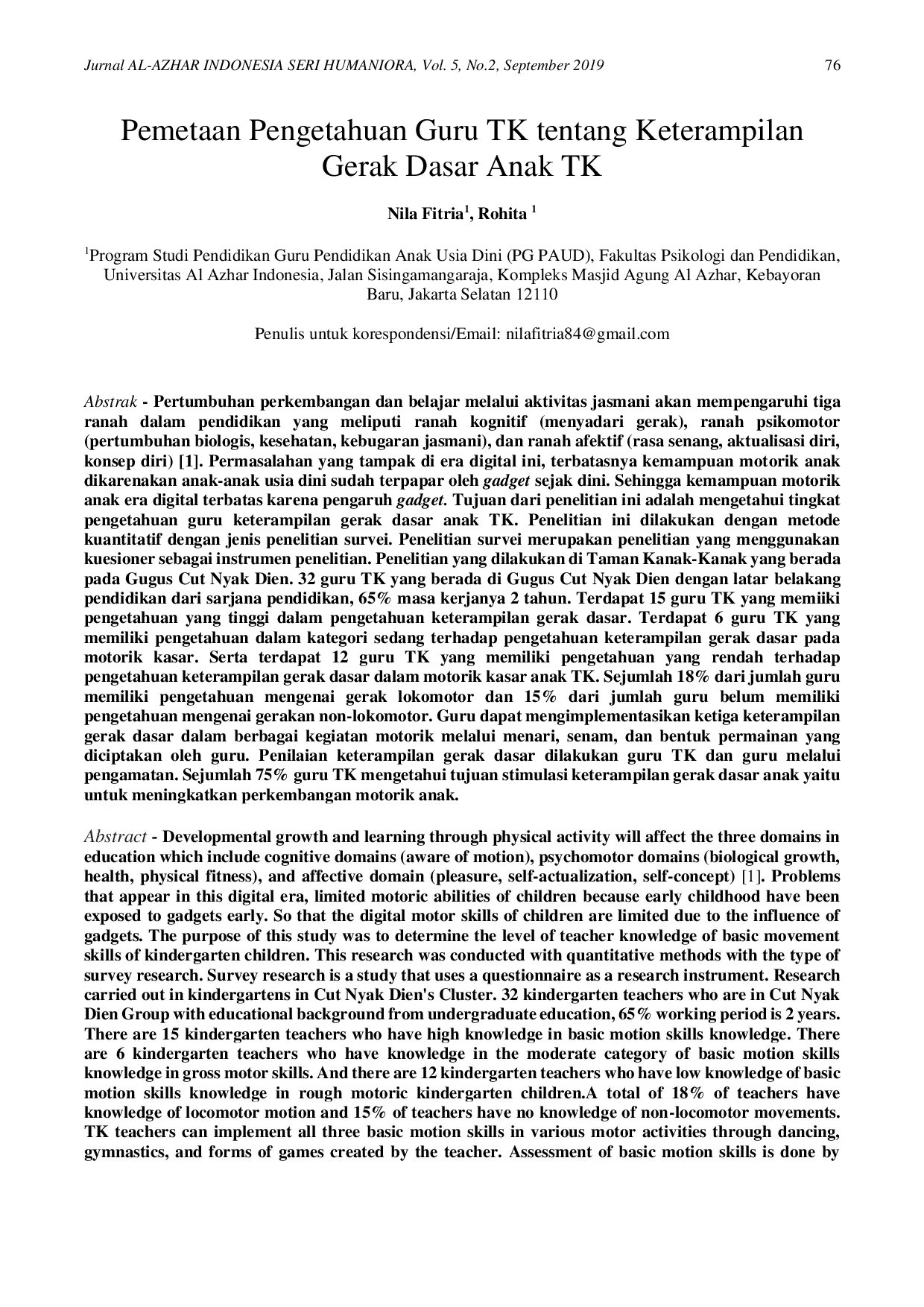 Jurnal AL-AZHAR INDONESIA SERI HUMANIORA, Vol. 5, No.2, September 2019 76

Pemetaan Pengetahuan Guru TK tentang Keterampilan Gerak Dasar Anak TK

Nila Fitria$^{1}$, Rohita $^{1}$

$^{1}$Program Studi Pendidikan Guru Pendidikan Anak Usia Dini (PG PAUD), Fakultas Psikologi dan Pendidikan, Universitas Al Azhar Indonesia, Jalan Sisingamangaraja, Kompleks Masjid Agung Al Azhar, Kebayoran Baru, Jakarta Selatan 12110

Penulis untuk korespondensi/Email: nilafitria84@gmail.com

Abstrak - Pertumbuhan perkembangan dan belajar melalui aktivitas jasmani akan mempengaruhi tiga ranah dalam pendidikan yang meliputi ranah kognitif (menyadari gerak), ranah psikomotor (pertumbuhan biologis, kesehatan, kebugaran jasmani), dan ranah afektif (rasa senang, aktualisasi diri, konsep diri) [1]. Permasalahan yang tampak di era digital ini, terbatasnya kemampuan motorik anak dikarenakan anak-anak usia dini sudah terpapar oleh gadget sejak dini. Sehingga kemampuan motorik anak era digital terbatas karena pengaruh gadget. Tujuan dari penelitian ini adalah mengetahui tingkat pengetahuan guru keterampilan gerak dasar anak TK. Penelitian ini dilakukan dengan metode kuantitatif dengan jenis penelitian survei. Penelitian survei merupakan penelitian yang menggunakan kuesioner sebagai instrumen penelitian. Penelitian yang dilakukan di Taman Kanak-Kanak yang berada pada Gugus Cut Nyak Dien. 32 guru TK yang berada di Gugus Cut Nyak Dien dengan latar belakang pendidikan dari sarjana pendidikan, 65% masa kerjanya 2 tahun. Terdapat 15 guru TK yang memiiki pengetahuan yang tinggi dalam pengetahuan keterampilan gerak dasar. Terdapat 6 guru TK yang memiliki pengetahuan dalam kategori sedang terhadap pengetahuan keterampilan gerak dasar pada motorik kasar. Serta terdapat 12 guru TK yang memiliki pengetahuan yang rendah terhadap pengetahuan keterampilan gerak dasar dalam motorik kasar anak TK. Sejumlah 18% dari jumlah guru memiliki pengetahuan mengenai gerak lokomotor dan 15% dari jumlah guru belum memiliki pengetahuan mengenai gerakan non-lokomotor. Guru dapat mengimplementasikan ketiga keterampilan gerak dasar dalam berbagai kegiatan motorik melalui menari, senam, dan bentuk permainan yang diciptakan oleh guru. Penilaian keterampilan gerak dasar dilakukan guru TK dan guru melalui pengamatan. Sejumlah 75% guru TK mengetahui tujuan stimulasi keterampilan gerak dasar anak yaitu untuk meningkatkan perkembangan motorik anak.

Abstract - Developmental growth and learning through physical activity will affect the three domains in education which include cognitive domains (aware of motion), psychomotor domains (biological growth, health, physical fitness), and affective domain (pleasure, self-actualization, self-concept) [1]. Problems that appear in this digital era, limited motoric abilities of children because early childhood have been exposed to gadgets early. So that the digital motor skills of children are limited due to the influence of gadgets. The purpose of this study was to determine the level of teacher knowledge of basic movement skills of kindergarten children. This research was conducted with quantitative methods with the type of survey research. Survey research is a study that uses a questionnaire as a research instrument. Research carried out in kindergartens in Cut Nyak Dien's Cluster. 32 kindergarten teachers who are in Cut Nyak Dien Group with educational background from undergraduate education, 65% working period is 2 years. There are 15 kindergarten teachers who have high knowledge in basic motion skills knowledge. There are 6 kindergarten teachers who have knowledge in the moderate category of basic motion skills knowledge in gross motor skills. And there are 12 kindergarten teachers who have low knowledge of basic motion skills knowledge in rough motoric kindergarten children.A total of 18% of teachers have knowledge of locomotor motion and 15% of teachers have no knowledge of non-locomotor movements. TK teachers can implement all three basic motion skills in various motor activities through dancing, gymnastics, and forms of games created by the teacher. Assessment of basic motion skills is done by